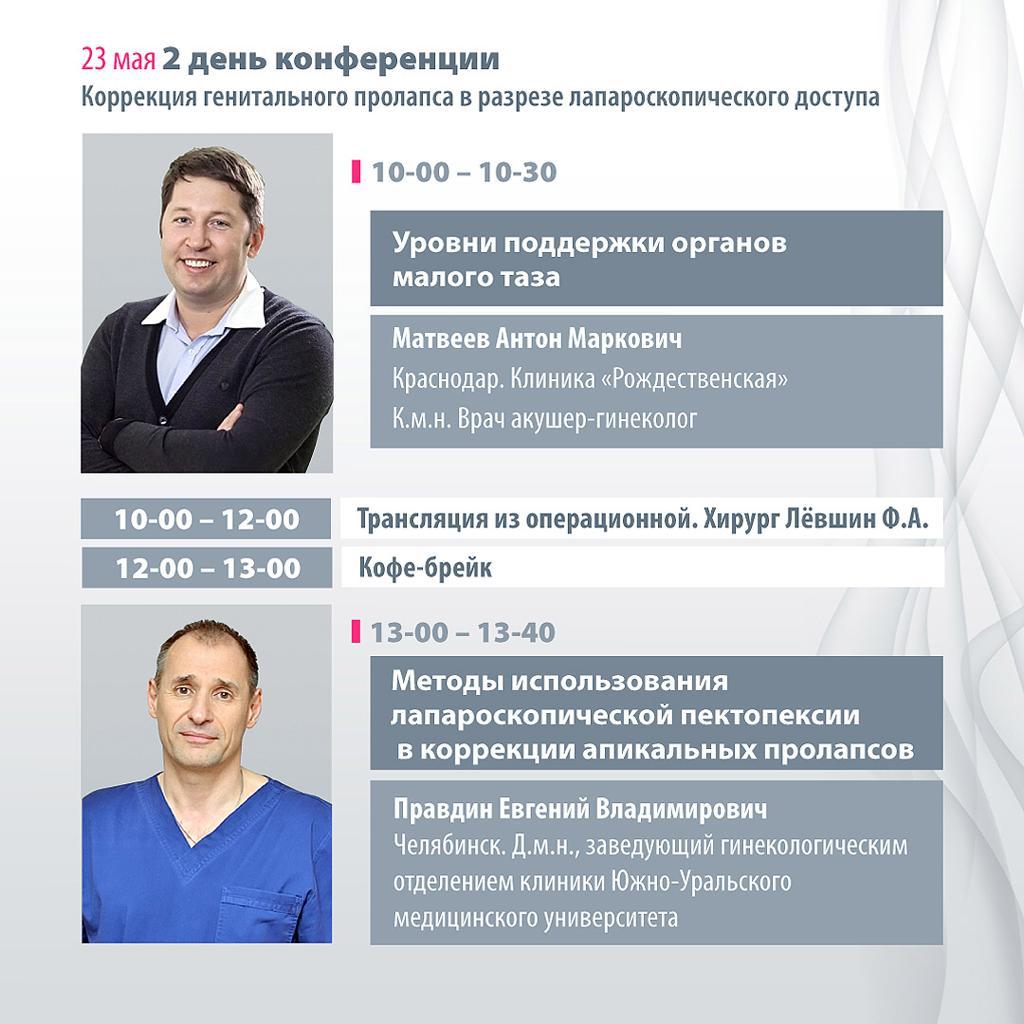 23 мая 2 день конференции
Коррекция генитального пролапса в разрезе лапароскопического доступа

10-00 – 10-30

Уровни поддержки органов малого таза

Матвеев Антон Маркович
Краснодар. Клиника «Рождественская»
К.м.н. Врач акушер-гинеколог

10-00 – 12-00
Трансляция из операционной. Хирург Лёвшин Ф.А.

12-00 – 13-00
Кофе-брейк

13-00 – 13-40

Методы использования лапароскопической пектопексии в коррекции апикальных пролапсов

Правдин Евгений Владимирович
Челябинск. Д.м.н., заведующий гинекологическим отделением клиники Южно-Уральского медицинского университета